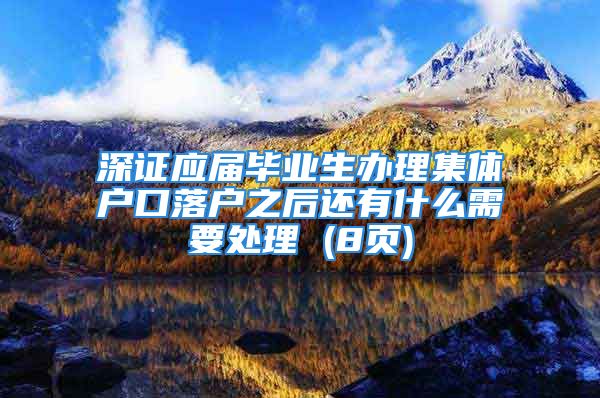 深证应届毕业生办理集体户口落户之后还有什么需要处理（8页）